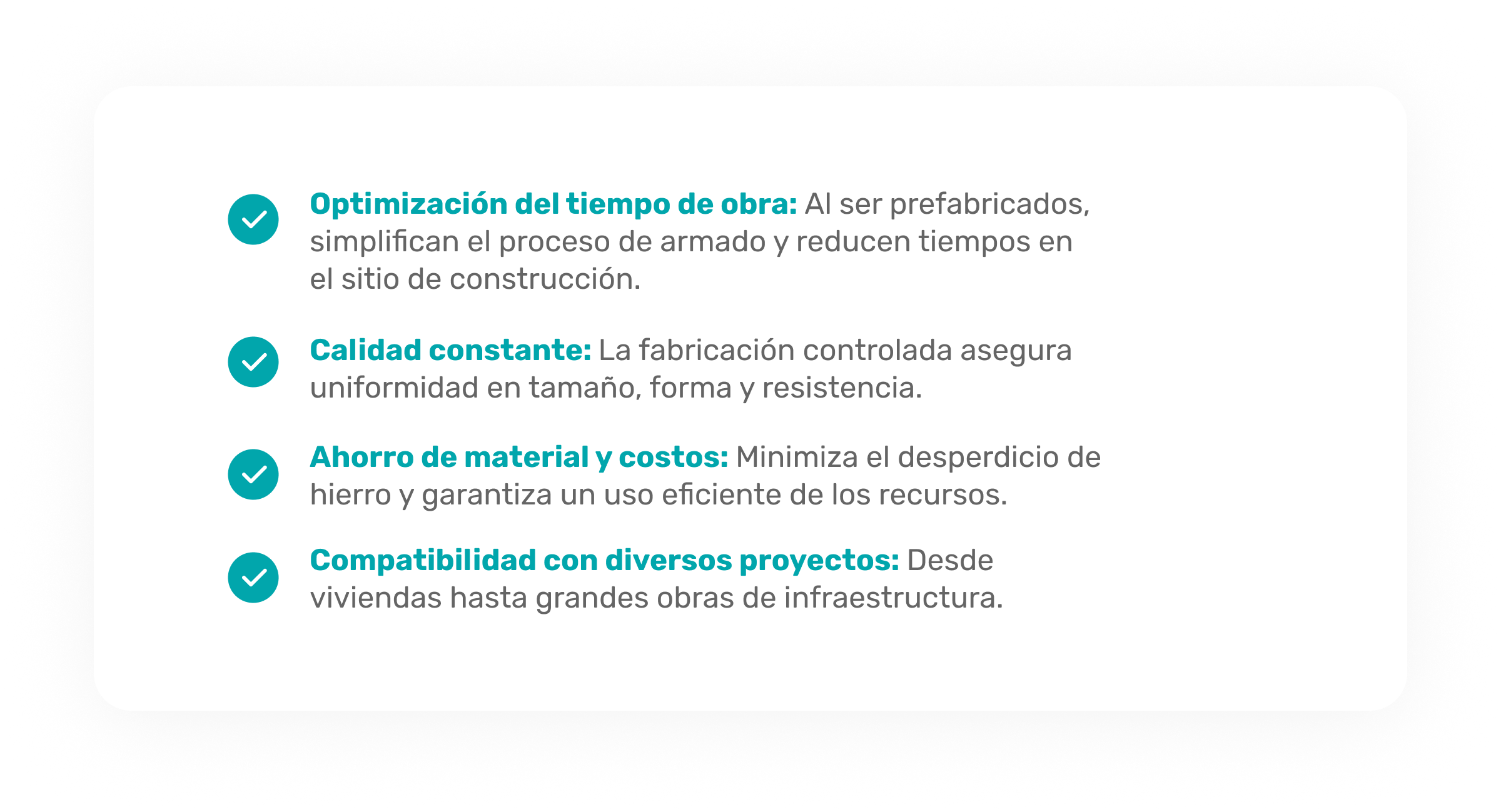 Optimización del tiempo de obra: Al ser prefabricados, simplifican el proceso de armado y reducen tiempos en el sitio de construcción.

Calidad constante: La fabricación controlada asegura uniformidad en tamaño, forma y resistencia.

Ahorro de material y costos: Minimiza el desperdicio de hierro y garantiza un uso eficiente de los recursos.

Compatibilidad con diversos proyectos: Desde viviendas hasta grandes obras de infraestructura.